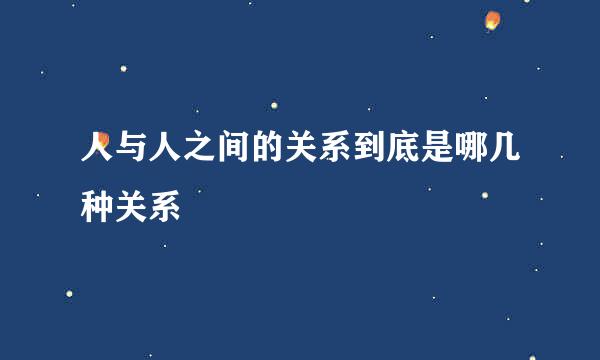 人与人之间的关系到底是哪几种关系